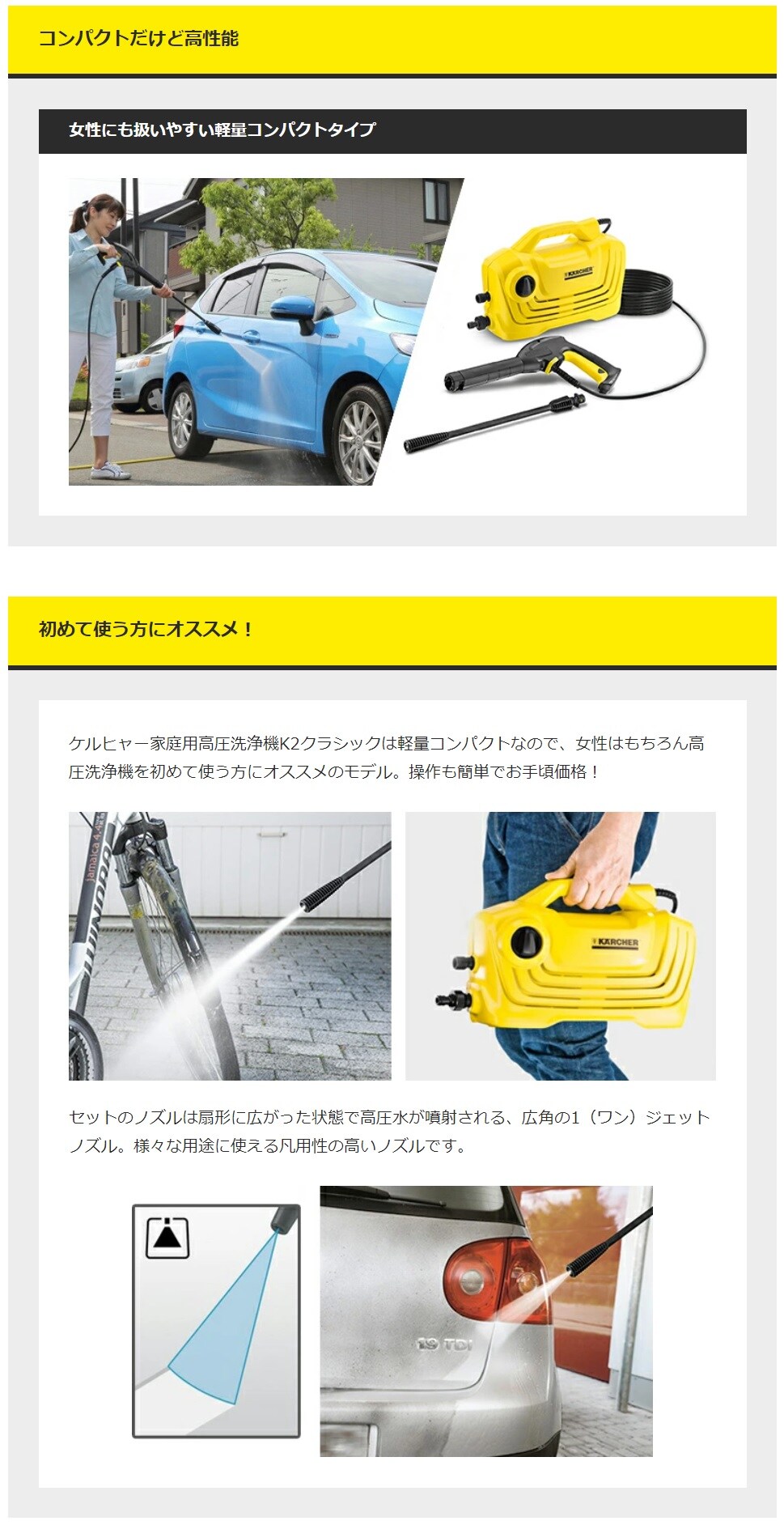 コンパクトだけど高性能

女性にも扱いやすい軽量コンパクトタイプ

初めて使う方にオススメ！

ケルヒャー家庭用高圧洗浄機K2クラシックは軽量コンパクトなので、女性はもちろん高圧洗浄機を初めて使う方にオススメのモデル。操作も簡単でお手頃価格！

セットのノズルは扇形に広がった状態で高圧水が噴射される、広角の1（ワン）ジェットノズル。様々な用途に使える凡用性の高いノズルです。